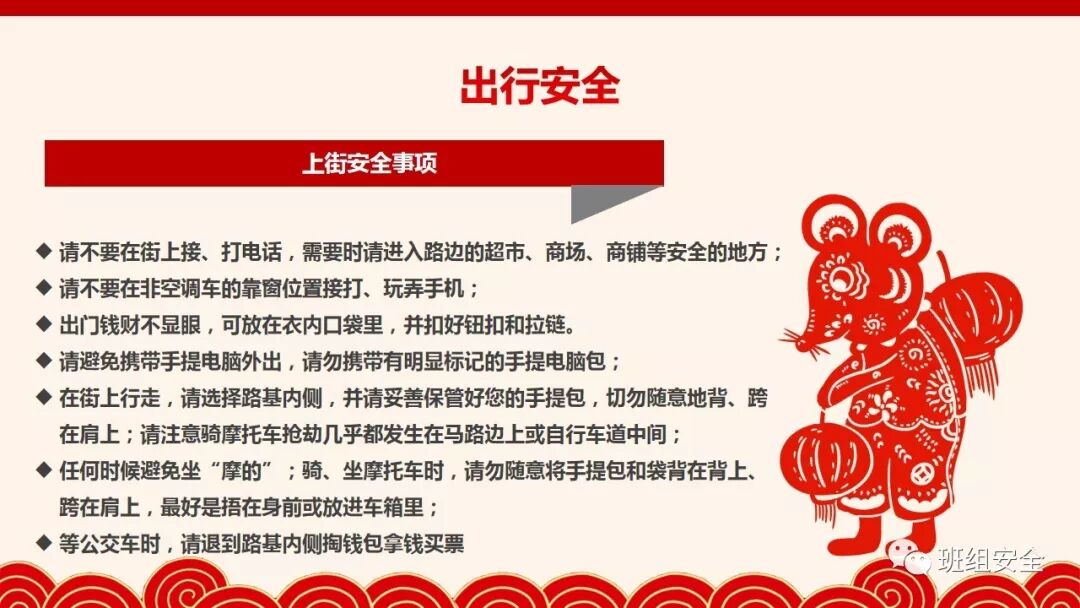 出行安全

上街安全事项

◆ 请不要在街上接、打电话，需要时请进入路边的超市、商场、商铺等安全的地方；

◆ 请不要在非空调车的靠窗位置接打、玩弄手机；

◆ 出门钱财不显眼，可放在衣内口袋里，并扣好钮扣和拉链。

◆ 请避免携带手提电脑外出，请勿携带有明显标记的手提电脑包；

◆ 在街上行走，请选择路基内侧，并请妥善保管好您的手提包，切勿随意地背、跨在肩上；请注意骑摩托车抢劫几乎都发生在马路边上或自行车道中间；

◆ 任何时候避免坐“摩的”；骑、坐摩托车时，请勿随意将手提包和袋背在背上、跨在肩上，最好是捂在身前或放进车箱里；

◆ 等公交车时，请退到路基内侧掏钱包拿钱买票

班组安全